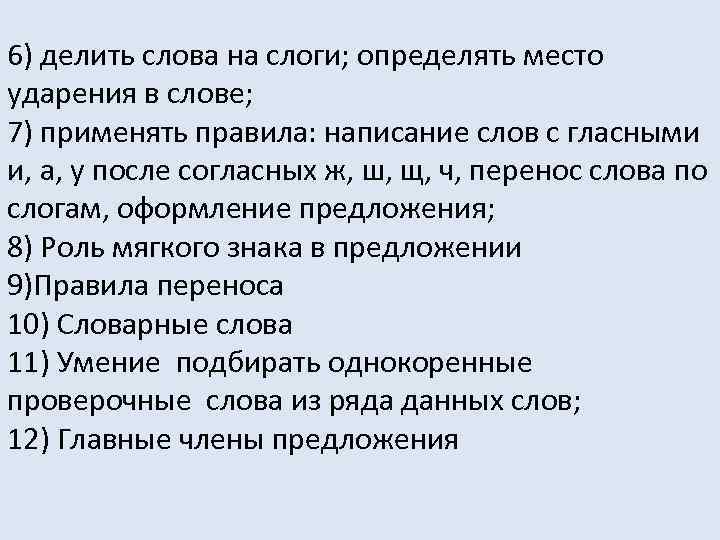 6) делить слова на слоги; определять место ударения в слове;
7) применять правила: написание слов с гласными и, а, у после согласных ж, ш, щ, ч, перенос слова по слогам, оформление предложения;
8) Роль мягкого знака в предложении
9)Правила переноса
10) Словарные слова
11) Умение подбирать однокоренные проверочные слова из ряда данных слов;
12) Главные члены предложения